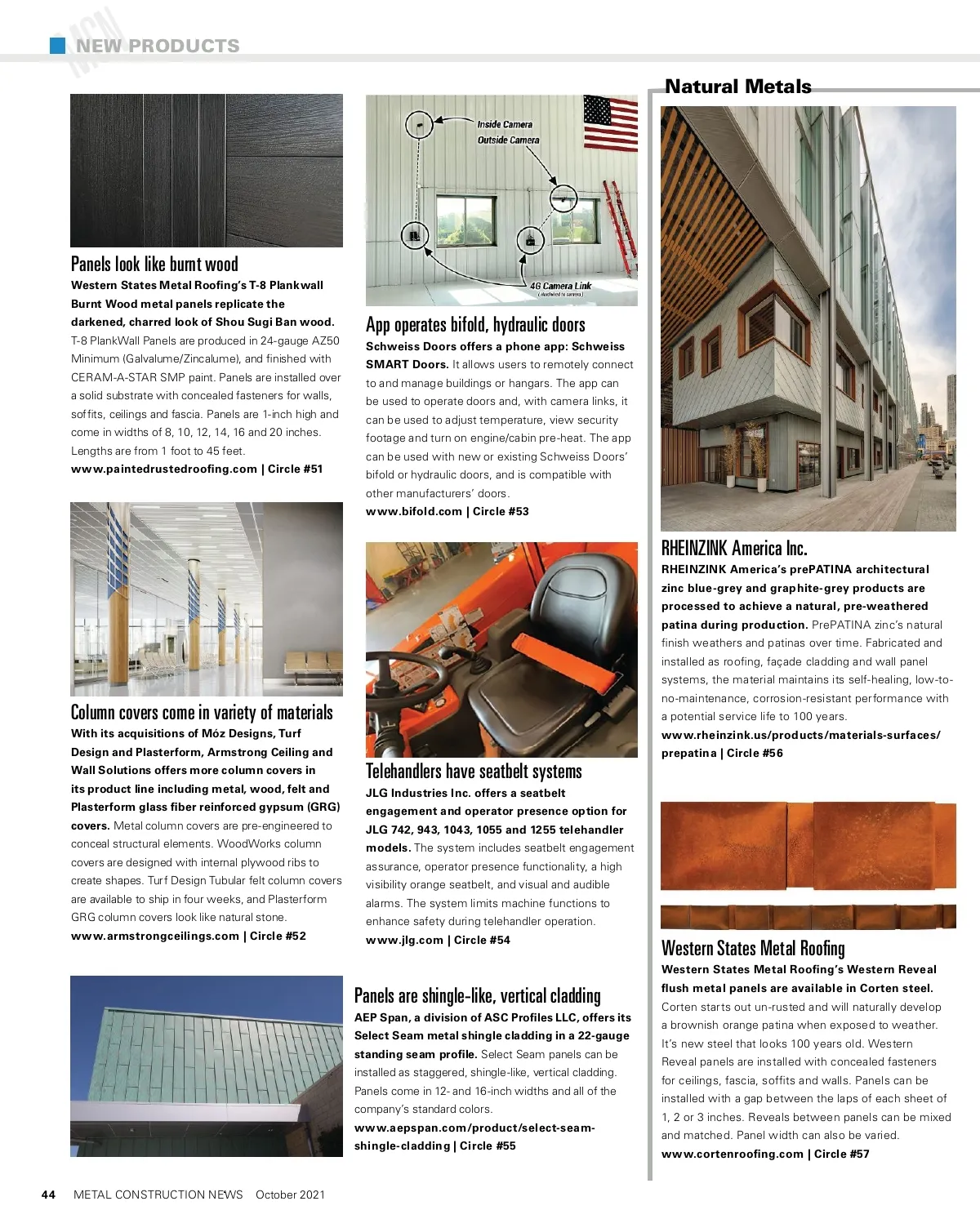 MCN NEW PRODUCTS

Panels look like burnt wood

Western States Metal Roofing's T-8 Plankwall Burnt Wood metal panels replicate the darkened, charred look of Shou Sugi Ban wood. T-8 PlankWall Panels are produced in 24-gauge AZ50 Minimum (Galvalume/Zincalume), and finished with CERAM-A-STAR SMP paint. Panels are installed over a solid substrate with concealed fasteners for walls, soffits, ceilings and fascia. Panels are 1-inch high and come in widths of 8, 10, 12, 14, 16 and 20 inches. Lengths are from 1 foot to 45 feet.

www.paintedrustedroofing.com | Circle #51

Column covers come in variety of materials

With its acquisitions of Móz Designs, Turf Design and Plasterform, Armstrong Ceiling and Wall Solutions offers more column covers in its product line including metal, wood, felt and Plasterform glass fiber reinforced gypsum (GRG) covers. Metal column covers are pre-engineered to conceal structural elements. WoodWorks column covers are designed with internal plywood ribs to create shapes. Turf Design Tubular felt column covers are available to ship in four weeks, and Plasterform GRG column covers look like natural stone.

www.armstrongceilings.com | Circle #52

Inside Camera
Outside Camera
4G Camera Link
(Hardwired to camera)

App operates bifold, hydraulic doors

Schweiss Doors offers a phone app: Schweiss SMART Doors. It allows users to remotely connect to and manage buildings or hangars. The app can be used to operate doors and, with camera links, it can be used to adjust temperature, view security footage and turn on engine/cabin pre-heat. The app can be used with new or existing Schweiss Doors' bifold or hydraulic doors, and is compatible with other manufacturers' doors.

www.bifold.com | Circle #53

Telehandlers have seatbelt systems

JLG Industries Inc. offers a seatbelt engagement and operator presence option for JLG 742, 943, 1043, 1055 and 1255 telehandler models. The system includes seatbelt engagement assurance, operator presence functionality, a high visibility orange seatbelt, and visual and audible alarms. The system limits machine functions to enhance safety during telehandler operation.

www.jlg.com | Circle #54

Panels are shingle-like, vertical cladding

AEP Span, a division of ASC Profiles LLC, offers its Select Seam metal shingle cladding in a 22-gauge standing seam profile. Select Seam panels can be installed as staggered, shingle-like, vertical cladding. Panels come in 12- and 16-inch widths and all of the company's standard colors.

www.aepspan.com/product/select-seam-shingle-cladding | Circle #55

Natural Metals

RHEINZINK America Inc.

RHEINZINK America's prePATINA architectural zinc blue-grey and graphite-grey products are processed to achieve a natural, pre-weathered patina during production. PrePATINA zinc's natural finish weathers and patinas over time. Fabricated and installed as roofing, façade cladding and wall panel systems, the material maintains its self-healing, low-to-no-maintenance, corrosion-resistant performance with a potential service life to 100 years.

www.rheinzink.us/products/materials-surfaces/prepatina | Circle #56

Western States Metal Roofing

Western States Metal Roofing's Western Reveal flush metal panels are available in Corten steel. Corten starts out un-rusted and will naturally develop a brownish orange patina when exposed to weather. It's new steel that looks 100 years old. Western Reveal panels are installed with concealed fasteners for ceilings, fascia, soffits and walls. Panels can be installed with a gap between the laps of each sheet of 1, 2 or 3 inches. Reveals between panels can be mixed and matched. Panel width can also be varied.

www.cortenroofing.com | Circle #57

44 METAL CONSTRUCTION NEWS October 2021